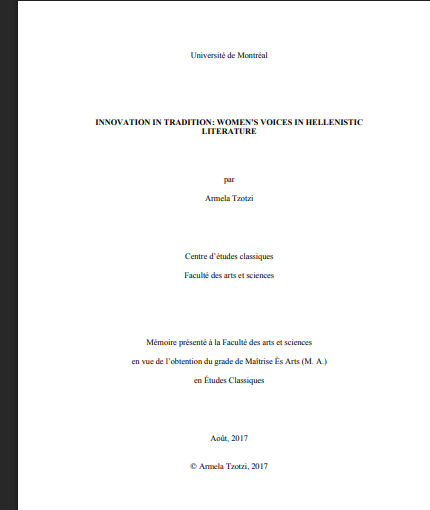 Université de Montréal

INNOVATION IN TRADITION: WOMEN'S VOICES IN HELLENISTIC LITERATURE

par

Armela Tzotzi

Centre d'études classiques

Faculté des arts et sciences

Mémoire présenté à la Faculté des arts et sciences

en vue de l'obtention du grade de Maîtrise Ès Arts (M. A.)

en Études Classiques

Août, 2017

© Armela Tzotzi, 2017